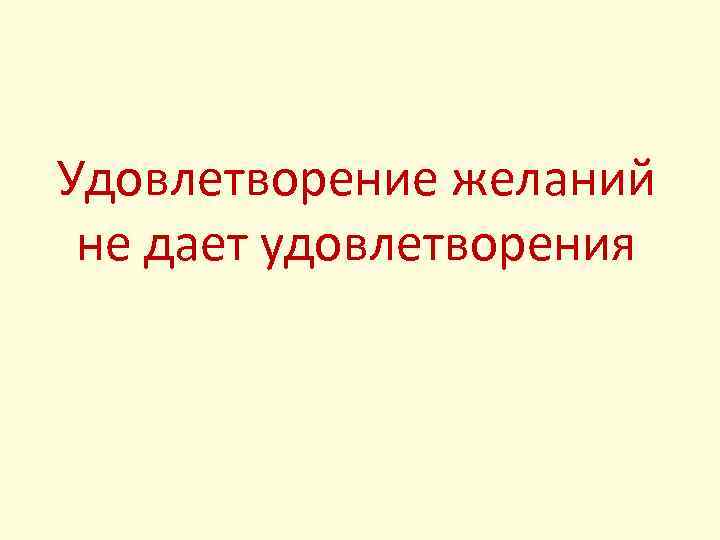 Удовлетворение желаний не дает удовлетворения